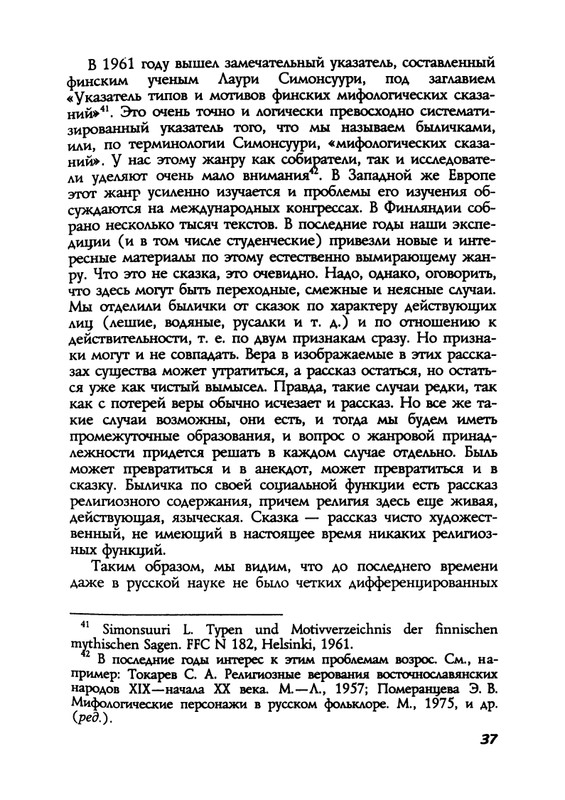 В 1961 году вышел замечательный указатель, составленный финским ученым Лаури Симонсуури, под заглавием «Указатель типов и мотивов финских мифологических сказаний»$^{41}$. Это очень точно и логически превосходно систематизированный указатель того, что мы называем быличками, или, по терминологии Симонсуури, «мифологических сказаний». У нас этому жанру как собиратели, так и исследователи уделяют очень мало внимания$^{42}$. В Западной же Европе этот жанр усиленно изучается и проблемы его изучения обсуждаются на международных конгрессах. В Финляндии собрано несколько тысяч текстов. В последние годы наши экспедиции (и в том числе студенческие) привезли новые и интересные материалы по этому естественно вымирающему жанру. Что это не сказка, это очевидно. Надо, однако, оговорить, что здесь могут быть переходные, смежные и неясные случаи. Мы отделили былички от сказок по характеру действующих лиц (лешие, водяные, русалки и т. д.) и по отношению к действительности, т. е. по двум признакам сразу. Но признаки могут и не совпадать. Вера в изображаемые в этих рассказах существа может утратиться, а рассказ остаться, но остаться уже как чистый вымысел. Правда, такие случаи редки, так как с потерей веры обычно исчезает и рассказ. Но все же такие случаи возможны, они есть, и тогда мы будем иметь промежуточные образования, и вопрос о жанровой принадлежности придется решать в каждом случае отдельно. Быль может превратиться и в анекдот, может превратиться и в сказку. Быличка по своей социальной функции есть рассказ религиозного содержания, причем религия здесь еще живая, действующая, языческая. Сказка — рассказ чисто художественный, не имеющий в настоящее время никаких религиозных функций.

Таким образом, мы видим, что до последнего времени даже в русской науке не было четких дифференцированных

$^{41}$ Simonsuuri L. Typen und Motivverzeichnis der finnischen mythischen Sagen. FFC N 182, Helsinki, 1961.

$^{42}$ В последние годы интерес к этим проблемам возрос. См., например: Токарев С. А. Религиозные верования восточнославянских народов XIX—начала XX века. М.—Л., 1957; Померанцева Э. В. Мифологические персонажи в русском фольклоре. М., 1975, и др. (ред.).

37